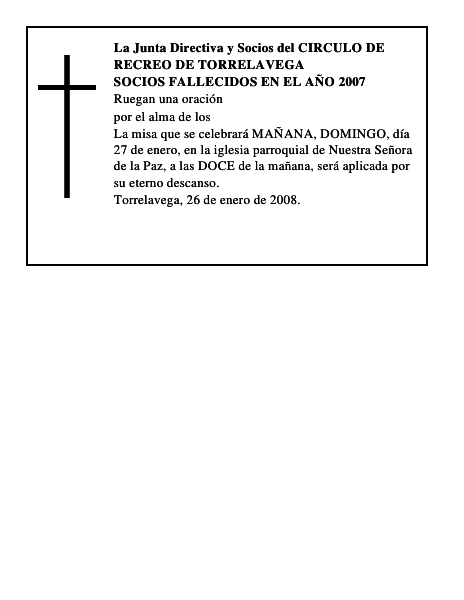 La Junta Directiva y Socios del CIRCULO DE RECREO DE TORRELAVEGA
SOCIOS FALLECIDOS EN EL AÑO 2007
Ruegan una oración
por el alma de los
La misa que se celebrará MAÑANA, DOMINGO, día 27 de enero, en la iglesia parroquial de Nuestra Señora de la Paz, a las DOCE de la mañana, será aplicada por su eterno descanso.
Torrelavega, 26 de enero de 2008.